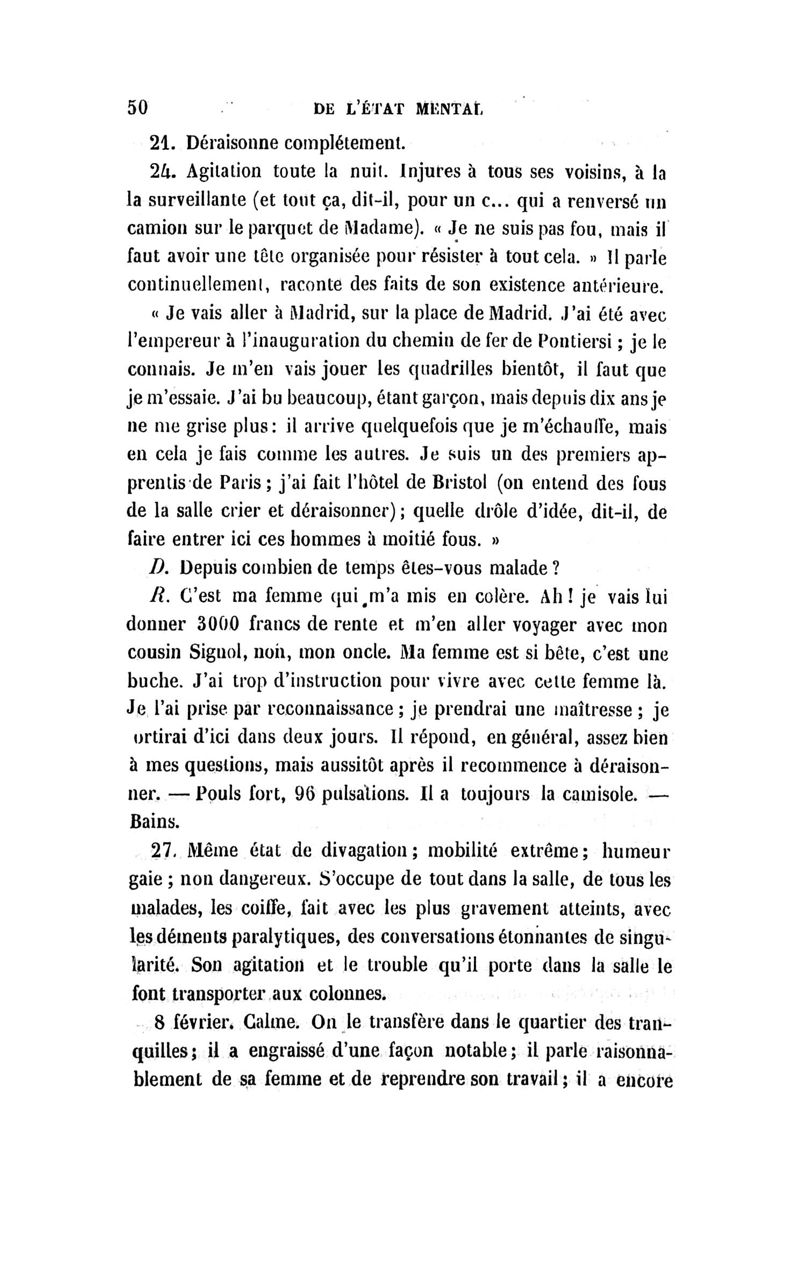 50 DE L'ÉTAT MENTAL

21. Déraisonne complétement.

24. Agitation toute la nuit. Injures à tous ses voisins, à la la surveillante (et tout ça, dit-il, pour un c... qui a renversé un camion sur le parquet de Madame). « Je ne suis pas fou, mais il faut avoir une tête organisée pour résister à tout cela. » Il parle continuellement, raconte des faits de son existence antérieure.

« Je vais aller à Madrid, sur la place de Madrid. J'ai été avec l'empereur à l'inauguration du chemin de fer de Pontiersi ; je le connais. Je m'en vais jouer les quadrilles bientôt, il faut que je m'essaie. J'ai bu beaucoup, étant garçon, mais depuis dix ans je ne me grise plus : il arrive quelquefois que je m'échauffe, mais en cela je fais comme les autres. Je suis un des premiers apprentis de Paris ; j'ai fait l'hôtel de Bristol (on entend des fous de la salle crier et déraisonner) ; quelle drôle d'idée, dit-il, de faire entrer ici ces hommes à moitié fous. »

D. Depuis combien de temps êtes-vous malade ?

R. C'est ma femme qui m'a mis en colère. Ah ! je vais lui donner 3000 francs de rente et m'en aller voyager avec mon cousin Signol, non, mon oncle. Ma femme est si bête, c'est une buche. J'ai trop d'instruction pour vivre avec cette femme là. Je l'ai prise par reconnaissance ; je prendrai une maîtresse ; je ortirai d'ici dans deux jours. Il répond, en général, assez bien à mes questions, mais aussitôt après il recommence à déraisonner. — Pouls fort, 96 pulsations. Il a toujours la camisole. — Bains.

27. Même état de divagation ; mobilité extrême ; humeur gaie ; non dangereux. S'occupe de tout dans la salle, de tous les malades, les coiffe, fait avec les plus gravement atteints, avec les déments paralytiques, des conversations étonnantes de singularité. Son agitation et le trouble qu'il porte dans la salle le font transporter aux colonnes.

8 février. Calme. On le transfère dans le quartier des tranquilles ; il a engraissé d'une façon notable ; il parle raisonnablement de sa femme et de reprendre son travail ; il a encore